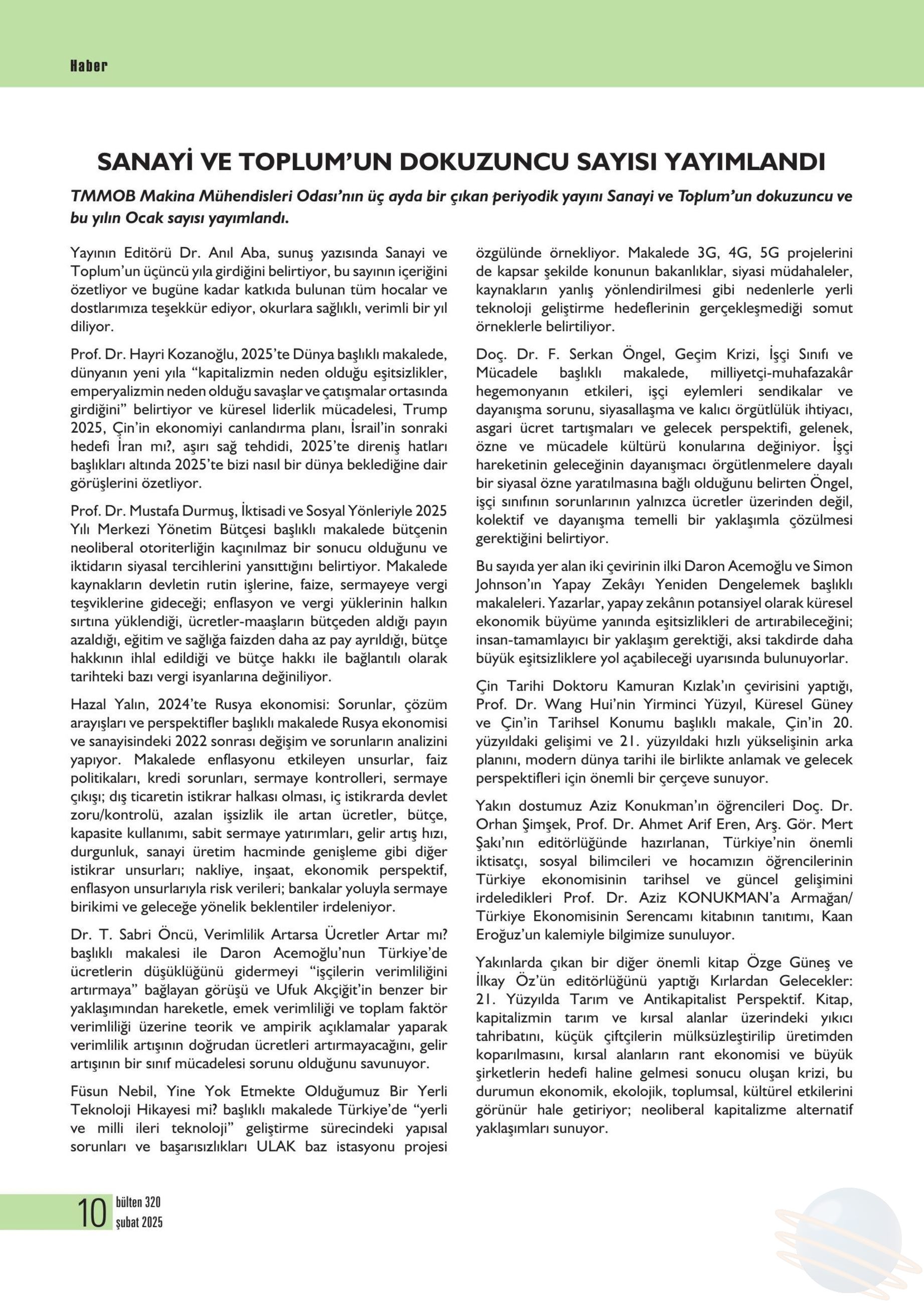 Haber

SANAYİ VE TOPLUM'UN DOKUZUNCU SAYISI YAYIMLANDI

TMMOB Makina Mühendisleri Odası'nın üç ayda bir çıkan periyodik yayını Sanayi ve Toplum'un dokuzuncu ve bu yılın Ocak sayısı yayımlandı.

Yayının Editörü Dr. Anıl Aba, sunuş yazısında Sanayi ve Toplum'un üçüncü yıla girdiğini belirtiyor, bu sayının içeriğini özetliyor ve bugüne kadar katkıda bulunan tüm hocalar ve dostlarımıza teşekkür ediyor, okurlara sağlıklı, verimli bir yıl diliyor.

Prof. Dr. Hayri Kozanoğlu, 2025'te Dünya başlıklı makalede, dünyanın yeni yıla "kapitalizmin neden olduğu eşitsizlikler, emperyalizmin neden olduğu savaşlar ve çatışmalar ortasında girdiğini" belirtiyor ve küresel liderlik mücadelesi, Trump 2025, Çin'in ekonomiyi canlandırma planı, İsrail'in sonraki hedefi İran mı?, aşırı sağ tehdidi, 2025'te direniş hatları başlıkları altında 2025'te bizi nasıl bir dünya beklediğine dair görüşlerini özetliyor.

Prof. Dr. Mustafa Durmuş, İktisadi ve Sosyal Yönleriyle 2025 Yılı Merkezi Yönetim Bütçesi başlıklı makalede bütçenin neoliberal otoriterliğin kaçınılmaz bir sonucu olduğunu ve iktidarın siyasal tercihlerini yansıttığını belirtiyor. Makalede kaynakların devletin rutin işlerine, faize, sermayeye vergi teşviklerine gideceği; enflasyon ve vergi yüklerinin halkın sırtına yüklendiği, ücretler-maaşların bütçeden aldığı payın azaldığı, eğitim ve sağlığa faizden daha az pay ayrıldığı, bütçe hakkının ihlal edildiği ve bütçe hakkı ile bağlantılı olarak tarihteki bazı vergi isyanlarına değiniliyor.

Hazal Yalın, 2024'te Rusya ekonomisi: Sorunlar, çözüm arayışları ve perspektifler başlıklı makalede Rusya ekonomisi ve sanayisindeki 2022 sonrası değişim ve sorunların analizini yapıyor. Makalede enflasyonu etkileyen unsurlar, faiz politikaları, kredi sorunları, sermaye kontrolleri, sermaye çıkışı; dış ticaretin istikrar halkası olması, iç istikrarda devlet zoru/kontrolü, azalan işsizlik ile artan ücretler, bütçe, kapasite kullanımı, sabit sermaye yatırımları, gelir artış hızı, durgunluk, sanayi üretim hacminde genişleme gibi diğer istikrar unsurları; nakliye, inşaat, ekonomik perspektif, enflasyon unsurlarıyla risk verileri; bankalar yoluyla sermaye birikimi ve geleceğe yönelik beklentiler irdeleniyor.

Dr. T. Sabri Öncü, Verimlilik Artarsa Ücretler Artar mı? başlıklı makalesi ile Daron Acemoğlu'nun Türkiye'de ücretlerin düşüklüğünü gidermeyi "işçilerin verimliliğini artırmaya" bağlayan görüşü ve Ufuk Akçiğit'in benzer bir yaklaşımından hareketle, emek verimliliği ve toplam faktör verimliliği üzerine teorik ve ampirik açıklamalar yaparak verimlilik artışının doğrudan ücretleri artırmayacağını, gelir artışının bir sınıf mücadelesi sorunu olduğunu savunuyor.

Füsun Nebil, Yine Yok Etmekte Olduğumuz Bir Yerli Teknoloji Hikayesi mi? başlıklı makalede Türkiye'de "yerli ve milli ileri teknoloji" geliştirme sürecindeki yapısal sorunları ve başarısızlıkları ULAK baz istasyonu projesi özgülünde örnekliyor. Makalede 3G, 4G, 5G projelerini de kapsar şekilde konunun bakanlıklar, siyasi müdahaleler, kaynakların yanlış yönlendirilmesi gibi nedenlerle yerli teknoloji geliştirme hedeflerinin gerçekleşmediği somut örneklerle belirtiliyor.

Doç. Dr. F. Serkan Öngel, Geçim Krizi, İşçi Sınıfı ve Mücadele başlıklı makalede, milliyetçi-muhafazakâr hegemonyanın etkileri, işçi eylemleri sendikalar ve dayanışma sorunu, siyasallaşma ve kalıcı örgütlülük ihtiyacı, asgari ücret tartışmaları ve gelecek perspektifi, gelenek, özne ve mücadele kültürü konularına değiniyor. İşçi hareketinin geleceğinin dayanışmacı örgütlenmelere dayalı bir siyasal özne yaratılmasına bağlı olduğunu belirten Öngel, işçi sınıfının sorunlarının yalnızca ücretler üzerinden değil, kolektif ve dayanışma temelli bir yaklaşımla çözülmesi gerektiğini belirtiyor.

Bu sayıda yer alan iki çevirinin ilki Daron Acemoğlu ve Simon Johnson'ın Yapay Zekâyı Yeniden Dengelemek başlıklı makaleleri. Yazarlar, yapay zekânın potansiyel olarak küresel ekonomik büyüme yanında eşitsizlikleri de artırabileceğini; insan-tamamlayıcı bir yaklaşım gerektiği, aksi takdirde daha büyük eşitsizliklere yol açabileceği uyarısında bulunuyorlar.

Çin Tarihi Doktoru Kamuran Kızlak'ın çevirisini yaptığı, Prof. Dr. Wang Hui'nin Yirminci Yüzyıl, Küresel Güney ve Çin'in Tarihsel Konumu başlıklı makale, Çin'in 20. yüzyıldaki gelişimi ve 21. yüzyıldaki hızlı yükselişinin arka planını, modern dünya tarihi ile birlikte anlamak ve gelecek perspektifleri için önemli bir çerçeve sunuyor.

Yakın dostumuz Aziz Konukman'ın öğrencileri Doç. Dr. Orhan Şimşek, Prof. Dr. Ahmet Arif Eren, Arş. Gör. Mert Şakı'nın editörlüğünde hazırlanan, Türkiye'nin önemli iktisatçı, sosyal bilimcileri ve hocamızın öğrencilerinin Türkiye ekonomisinin tarihsel ve güncel gelişimini irdeledikleri Prof. Dr. Aziz KONUKMAN'a Armağan/ Türkiye Ekonomisinin Serencamı kitabının tanıtımı, Kaan Eroğuz'un kalemiyle bilgimize sunuluyor.

Yakınlarda çıkan bir diğer önemli kitap Özge Güneş ve İlkay Öz'ün editörlüğünü yaptığı Kırlardan Gelecekler: 21. Yüzyılda Tarım ve Antikapitalist Perspektif. Kitap, kapitalizmin tarım ve kırsal alanlar üzerindeki yıkıcı tahribatını, küçük çiftçilerin mülksüzleştirilip üretimden koparılmasını, kırsal alanların rant ekonomisi ve büyük şirketlerin hedefi haline gelmesi sonucu oluşan krizi, bu durumun ekonomik, ekolojik, toplumsal, kültürel etkilerini görünür hale getiriyor; neoliberal kapitalizme alternatif yaklaşımları sunuyor.

10 bülten 320 şubat 2025